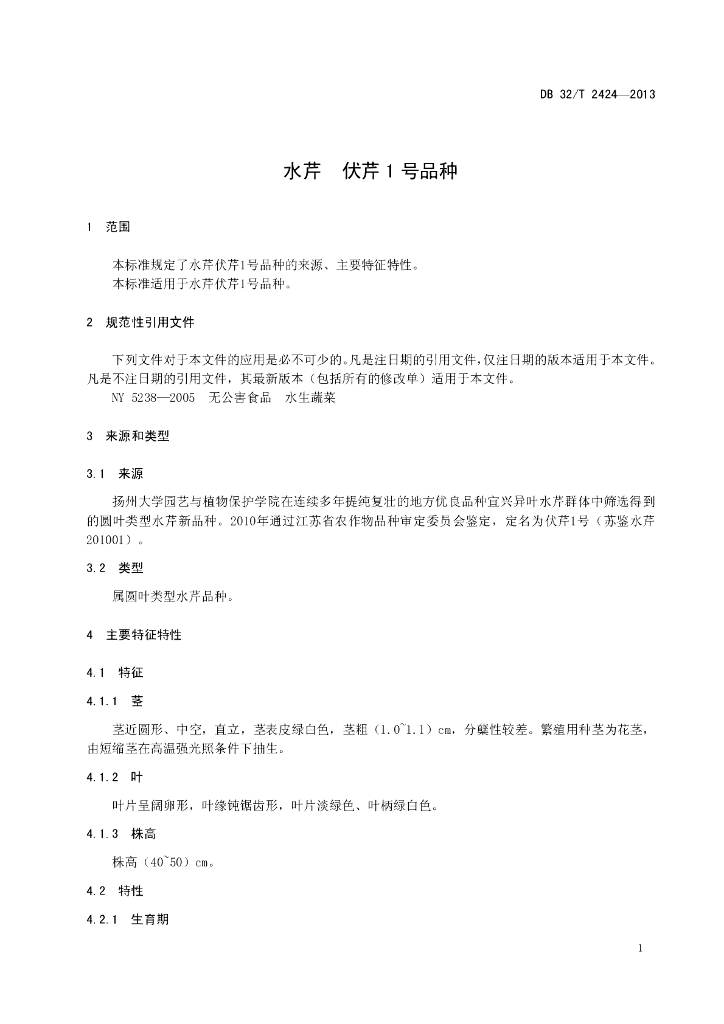 DB 32/T 2424—2013

水芹　伏芹 1 号品种

1　范围

本标准规定了水芹伏芹1号品种的来源、主要特征特性。
本标准适用于水芹伏芹1号品种。

2　规范性引用文件

下列文件对于本文件的应用是必不可少的。凡是注日期的引用文件，仅注日期的版本适用于本文件。凡是不注日期的引用文件，其最新版本（包括所有的修改单）适用于本文件。
NY 5238—2005　无公害食品　水生蔬菜

3　来源和类型

3.1　来源

扬州大学园艺与植物保护学院在连续多年提纯复壮的地方优良品种宜兴异叶水芹群体中筛选得到的圆叶类型水芹新品种。2010年通过江苏省农作物品种审定委员会鉴定，定名为伏芹1号（苏鉴水芹201001）。

3.2　类型

属圆叶类型水芹品种。

4　主要特征特性

4.1　特征

4.1.1　茎

茎近圆形、中空，直立，茎表皮绿白色，茎粗（1.0~1.1）cm，分蘖性较差。繁殖用种茎为花茎，由短缩茎在高温强光照条件下抽生。

4.1.2　叶

叶片呈阔卵形，叶缘钝锯齿形，叶片淡绿色、叶柄绿白色。

4.1.3　株高

株高（40~50）cm。

4.2　特性

4.2.1　生育期

1